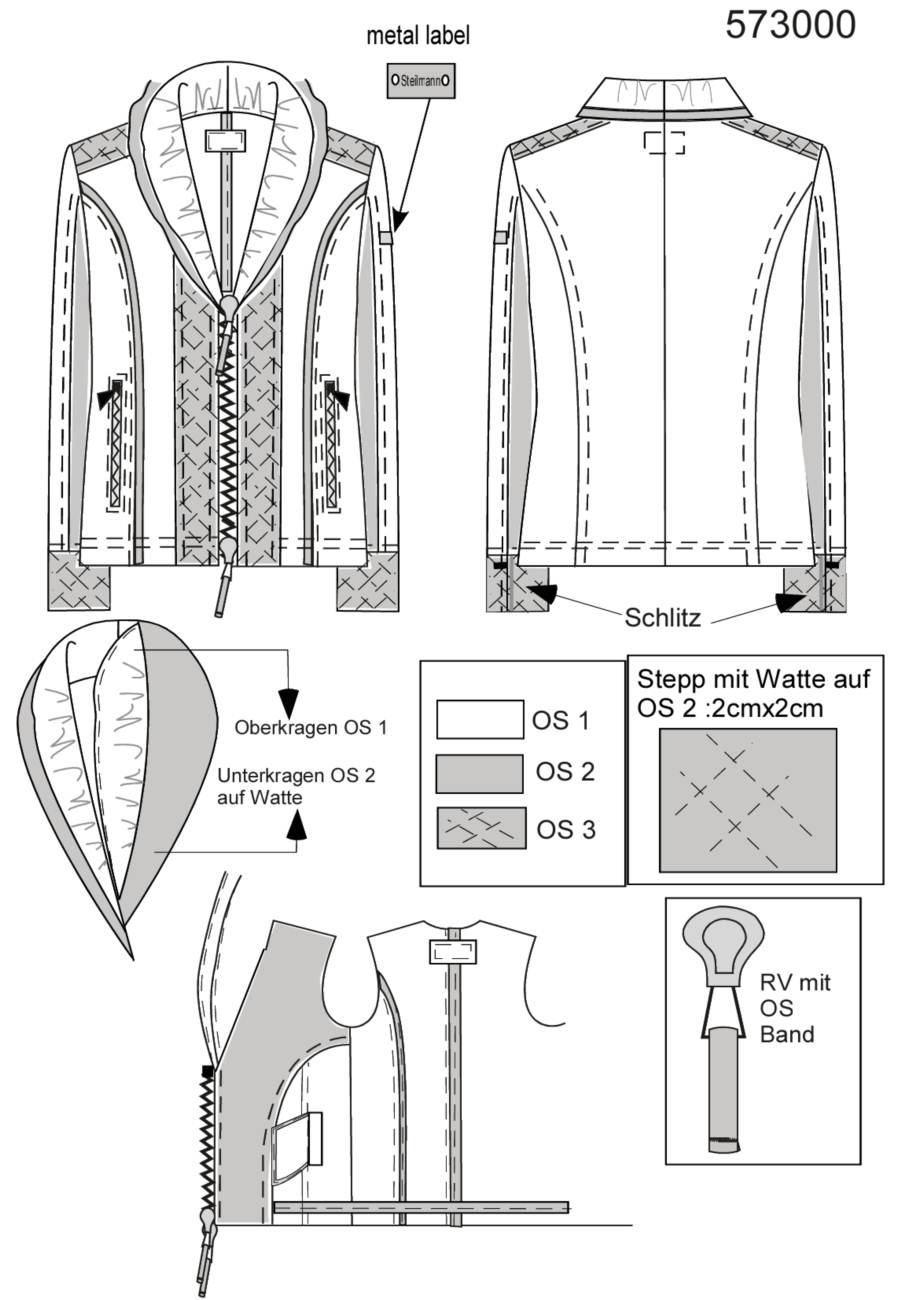 573000

metal label

Steilmann

Schlitz

Oberkragen OS 1

Unterkragen OS 2 auf Watte

OS 1

OS 2

OS 3

Stepp mit Watte auf OS 2 :2cmx2cm

RV mit OS Band